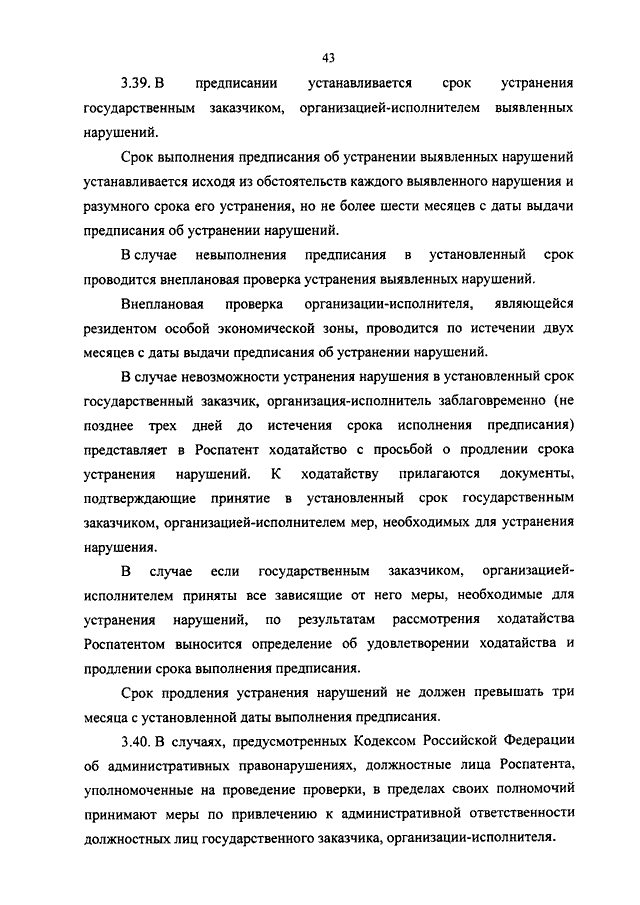 43

3.39. В предписании устанавливается срок устранения государственным заказчиком, организацией-исполнителем выявленных нарушений.

Срок выполнения предписания об устранении выявленных нарушений устанавливается исходя из обстоятельств каждого выявленного нарушения и разумного срока его устранения, но не более шести месяцев с даты выдачи предписания об устранении нарушений.

В случае невыполнения предписания в установленный срок проводится внеплановая проверка устранения выявленных нарушений.

Внеплановая проверка организации-исполнителя, являющейся резидентом особой экономической зоны, проводится по истечении двух месяцев с даты выдачи предписания об устранении нарушений.

В случае невозможности устранения нарушения в установленный срок государственный заказчик, организация-исполнитель заблаговременно (не позднее трех дней до истечения срока исполнения предписания) представляет в Роспатент ходатайство с просьбой о продлении срока устранения нарушений. К ходатайству прилагаются документы, подтверждающие принятие в установленный срок государственным заказчиком, организацией-исполнителем мер, необходимых для устранения нарушения.

В случае если государственным заказчиком, организацией-исполнителем приняты все зависящие от него меры, необходимые для устранения нарушений, по результатам рассмотрения ходатайства Роспатентом выносится определение об удовлетворении ходатайства и продлении срока выполнения предписания.

Срок продления устранения нарушений не должен превышать три месяца с установленной даты выполнения предписания.

3.40. В случаях, предусмотренных Кодексом Российской Федерации об административных правонарушениях, должностные лица Роспатента, уполномоченные на проведение проверки, в пределах своих полномочий принимают меры по привлечению к административной ответственности должностных лиц государственного заказчика, организации-исполнителя.